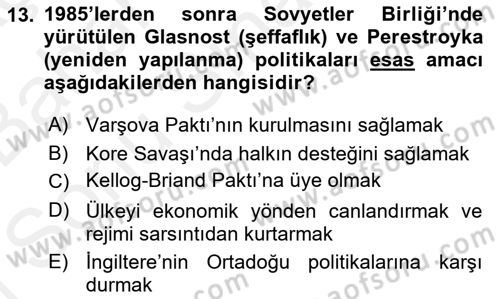 13. 1985'lerden sonra Sovyetler Birliği'nde yürütülen Glasnost (şeffaflık) ve Perestroyka (yeniden yapılanma) politikaları esas amacı aşağıdakilerden hangisidir?

A) Varşova Paktı'nın kurulmasını sağlamak
B) Kore Savaşı'nda halkın desteğini sağlamak
C) Kellog-Briand Paktı'na üye olmak
D) Ülkeyi ekonomik yönden canlandırmak ve rejimi sarsıntıdan kurtarmak
E) İngiltere'nin Ortadoğu politikalarına karşı durmak

www.aofsoru.com